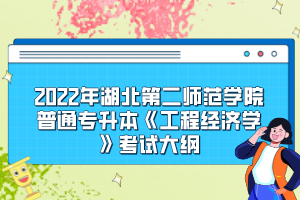 2022年湖北第二师范学院普通专升本《工程经济学》考试大纲